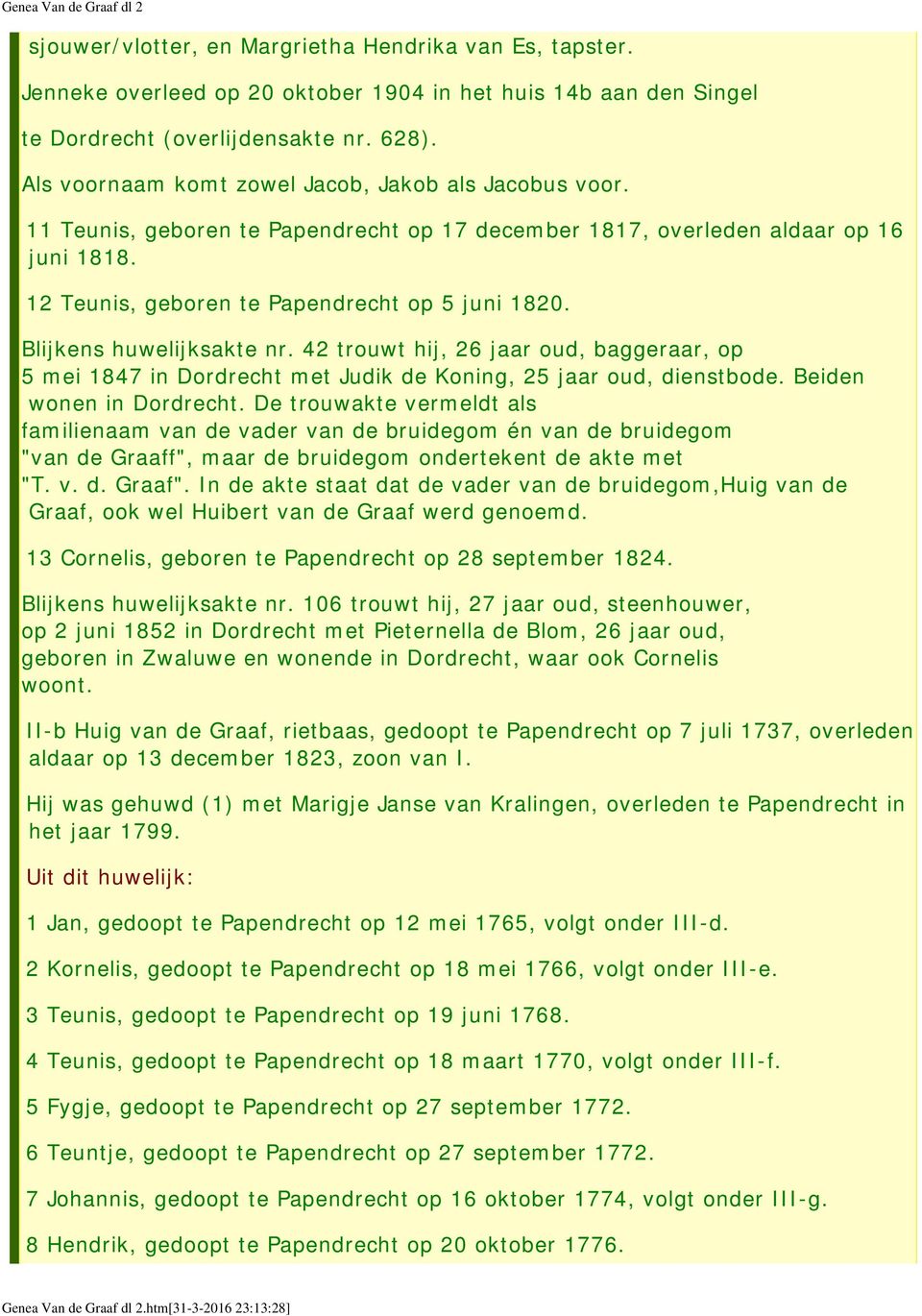 Genea Van de Graaf dl 2

sjouwer/vlotter, en Margrietha Hendrika van Es, tapster.

Jenneke overleed op 20 oktober 1904 in het huis 14b aan den Singel te Dordrecht (overlijdensakte nr. 628).

Als voornaam komt zowel Jacob, Jakob als Jacobus voor.

11 Teunis, geboren te Papendrecht op 17 december 1817, overleden aldaar op 16 juni 1818.

12 Teunis, geboren te Papendrecht op 5 juni 1820.

Blijkens huwelijksakte nr. 42 trouwt hij, 26 jaar oud, baggeraar, op 5 mei 1847 in Dordrecht met Judik de Koning, 25 jaar oud, dienstbode. Beiden wonen in Dordrecht. De trouwakte vermeldt als familienaam van de vader van de bruidegom én van de bruidegom "van de Graaff", maar de bruidegom ondertekent de akte met "T. v. d. Graaf". In de akte staat dat de vader van de bruidegom,Huig van de Graaf, ook wel Huibert van de Graaf werd genoemd.

13 Cornelis, geboren te Papendrecht op 28 september 1824.

Blijkens huwelijksakte nr. 106 trouwt hij, 27 jaar oud, steenhouwer, op 2 juni 1852 in Dordrecht met Pieternella de Blom, 26 jaar oud, geboren in Zwaluwe en wonende in Dordrecht, waar ook Cornelis woont.

II-b Huig van de Graaf, rietbaas, gedoopt te Papendrecht op 7 juli 1737, overleden aldaar op 13 december 1823, zoon van I.

Hij was gehuwd (1) met Marigje Janse van Kralingen, overleden te Papendrecht in het jaar 1799.

Uit dit huwelijk:

1 Jan, gedoopt te Papendrecht op 12 mei 1765, volgt onder III-d.

2 Kornelis, gedoopt te Papendrecht op 18 mei 1766, volgt onder III-e.

3 Teunis, gedoopt te Papendrecht op 19 juni 1768.

4 Teunis, gedoopt te Papendrecht op 18 maart 1770, volgt onder III-f.

5 Fygje, gedoopt te Papendrecht op 27 september 1772.

6 Teuntje, gedoopt te Papendrecht op 27 september 1772.

7 Johannis, gedoopt te Papendrecht op 16 oktober 1774, volgt onder III-g.

8 Hendrik, gedoopt te Papendrecht op 20 oktober 1776.

Genea Van de Graaf dl 2.htm[31-3-2016 23:13:28]